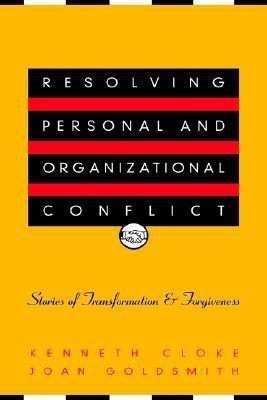 RESOLVING
PERSONAL AND
ORGANIZATIONAL
CONFLICT

Stories of Transformation & Forgiveness

KENNETH CLOKE
JOAN GOLDSMITH